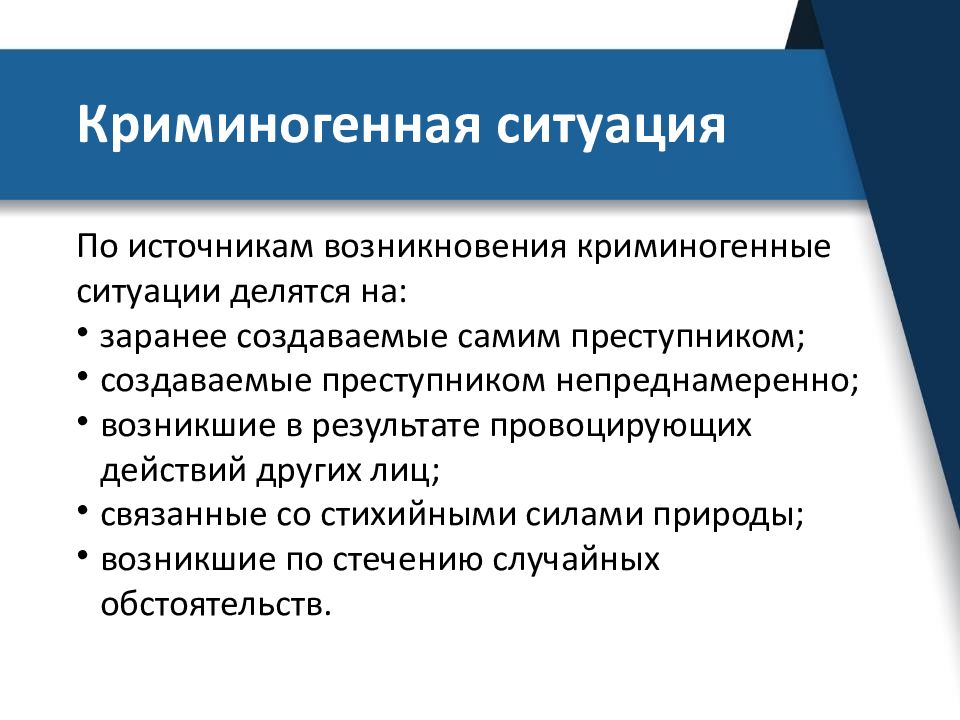 Криминогенная ситуация

По источникам возникновения криминогенные ситуации делятся на:
• заранее создаваемые самим преступником;
• создаваемые преступником непреднамеренно;
• возникшие в результате провоцирующих действий других лиц;
• связанные со стихийными силами природы;
• возникшие по стечению случайных обстоятельств.